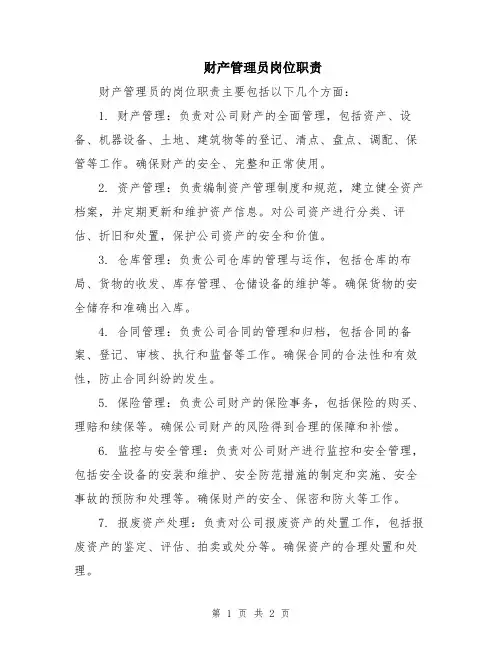 财产管理员岗位职责

财产管理员的岗位职责主要包括以下几个方面：

1. 财产管理：负责对公司财产的全面管理，包括资产、设备、机器设备、土地、建筑物等的登记、清点、盘点、调配、保管等工作。确保财产的安全、完整和正常使用。

2. 资产管理：负责编制资产管理制度和规范，建立健全资产档案，并定期更新和维护资产信息。对公司资产进行分类、评估、折旧和处置，保护公司资产的安全和价值。

3. 仓库管理：负责公司仓库的管理与运作，包括仓库的布局、货物的收发、库存管理、仓储设备的维护等。确保货物的安全储存和准确出入库。

4. 合同管理：负责公司合同的管理和归档，包括合同的备案、登记、审核、执行和监督等工作。确保合同的合法性和有效性，防止合同纠纷的发生。

5. 保险管理：负责公司财产的保险事务，包括保险的购买、理赔和续保等。确保公司财产的风险得到合理的保障和补偿。

6. 监控与安全管理：负责对公司财产进行监控和安全管理，包括安全设备的安装和维护、安全防范措施的制定和实施、安全事故的预防和处理等。确保财产的安全、保密和防火等工作。

7. 报废资产处理：负责对公司报废资产的处置工作，包括报废资产的鉴定、评估、拍卖或处分等。确保资产的合理处置和处理。

第 1 页 共 2 页